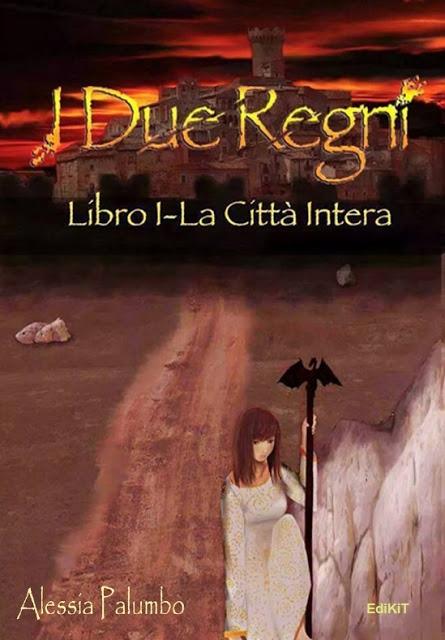 I Due Regni

Libro I-La Città Intera

Alessia Palumbo

EdiKiT